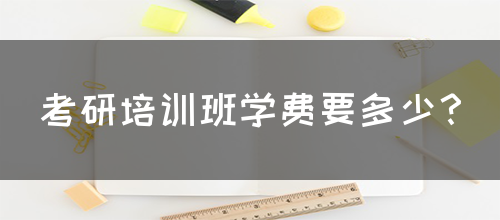 考研培训班学费要多少？